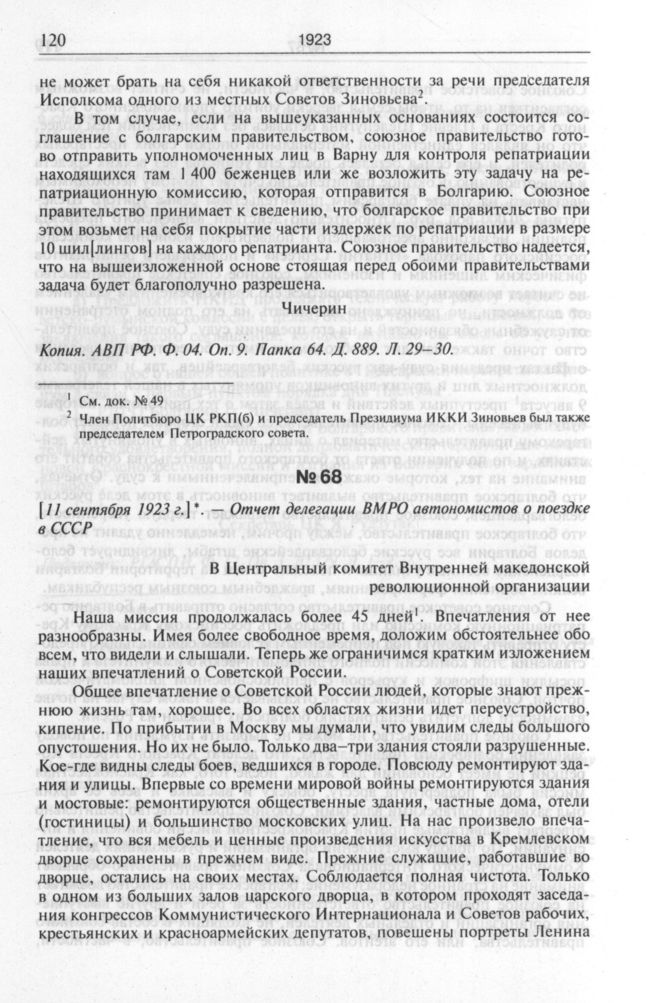 120 1923

не может брать на себя никакой ответственности за речи председателя Исполкома одного из местных Советов Зиновьева$^2$.

В том случае, если на вышеуказанных основаниях состоится соглашение с болгарским правительством, союзное правительство готово отправить уполномоченных лиц в Варну для контроля репатриации находящихся там 1 400 беженцев или же возложить эту задачу на репатриационную комиссию, которая отправится в Болгарию. Союзное правительство принимает к сведению, что болгарское правительство при этом возьмет на себя покрытие части издержек по репатриации в размере 10 шил[лингов] на каждого репатрианта. Союзное правительство надеется, что на вышеизложенной основе стоящая перед обоими правительствами задача будет благополучно разрешена.

Чичерин

Копия. АВП РФ. Ф. 04. Оп. 9. Папка 64. Д. 889. Л. 29–30.

$^1$ См. док. № 49

$^2$ Член Политбюро ЦК РКП(б) и председатель Президиума ИККИ Зиновьев был также председателем Петроградского совета.

№ 68

[11 сентября 1923 г.]*. — Отчет делегации ВМРО автономистов о поездке в СССР

В Центральный комитет Внутренней македонской революционной организации

Наша миссия продолжалась более 45 дней$^1$. Впечатления от нее разнообразны. Имея более свободное время, доложим обстоятельнее обо всем, что видели и слышали. Теперь же ограничимся кратким изложением наших впечатлений о Советской России.

Общее впечатление о Советской России людей, которые знают прежнюю жизнь там, хорошее. Во всех областях жизни идет переустройство, кипение. По прибытии в Москву мы думали, что увидим следы большого опустошения. Но их не было. Только два–три здания стояли разрушенные. Кое-где видны следы боев, ведшихся в городе. Повсюду ремонтируют здания и улицы. Впервые со времени мировой войны ремонтируются здания и мостовые: ремонтируются общественные здания, частные дома, отели (гостиницы) и большинство московских улиц. На нас произвело впечатление, что вся мебель и ценные произведения искусства в Кремлевском дворце сохранены в прежнем виде. Прежние служащие, работавшие во дворце, остались на своих местах. Соблюдается полная чистота. Только в одном из больших залов царского дворца, в котором проходят заседания конгрессов Коммунистического Интернационала и Советов рабочих, крестьянских и красноармейских депутатов, повешены портреты Ленина